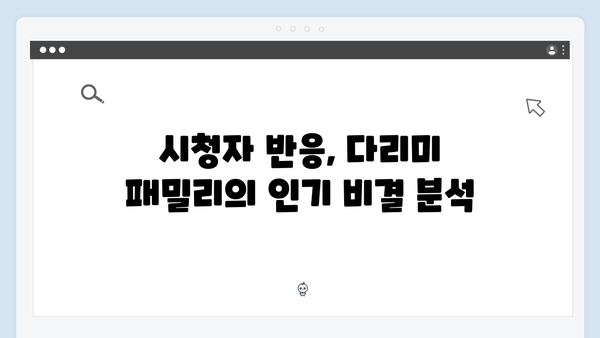 시청자 반응, 다리미 패밀리의 인기 비결 분석